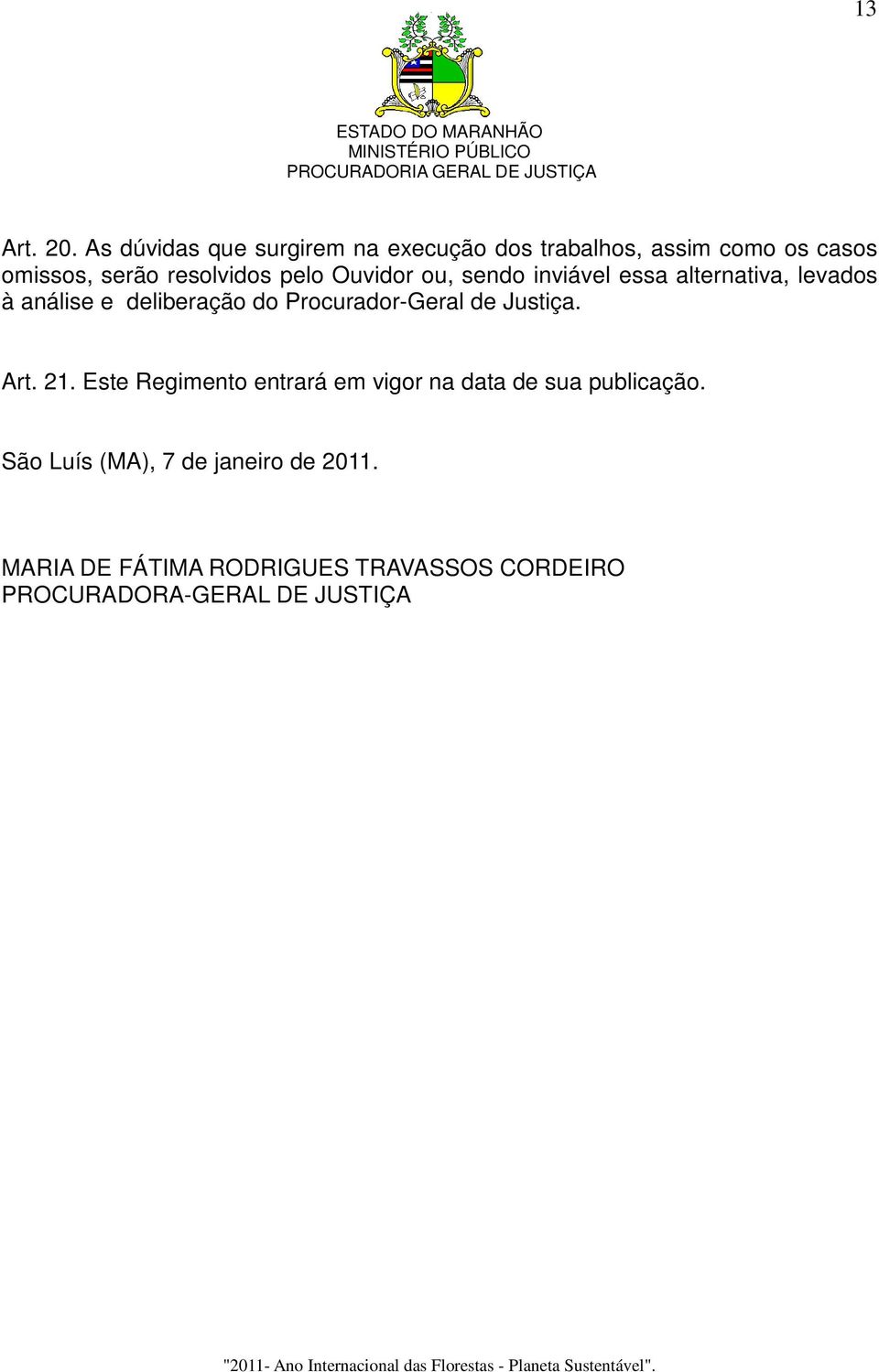 13

ESTADO DO MARANHÃO
MINISTÉRIO PÚBLICO
PROCURADORIA GERAL DE JUSTIÇA

Art. 20. As dúvidas que surgirem na execução dos trabalhos, assim como os casos omissos, serão resolvidos pelo Ouvidor ou, sendo inviável essa alternativa, levados à análise e deliberação do Procurador-Geral de Justiça.

Art. 21. Este Regimento entrará em vigor na data de sua publicação.

São Luís (MA), 7 de janeiro de 2011.

MARIA DE FÁTIMA RODRIGUES TRAVASSOS CORDEIRO
PROCURADORA-GERAL DE JUSTIÇA

"2011- Ano Internacional das Florestas - Planeta Sustentável".